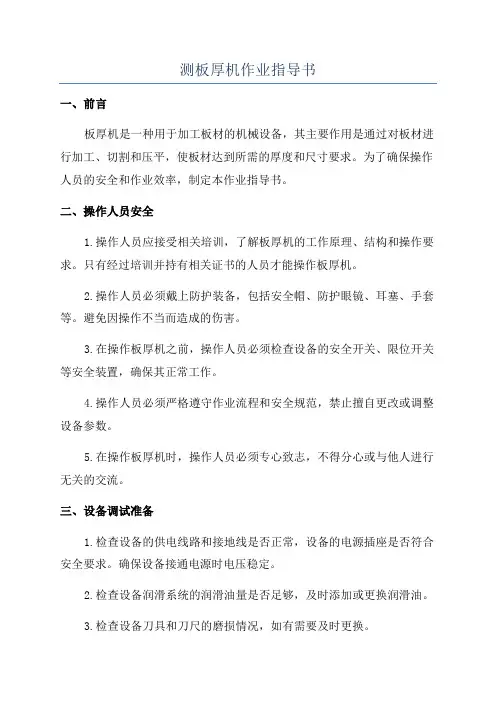 测板厚机作业指导书

一、前言

板厚机是一种用于加工板材的机械设备，其主要作用是通过对板材进行加工、切割和压平，使板材达到所需的厚度和尺寸要求。为了确保操作人员的安全和作业效率，制定本作业指导书。

二、操作人员安全

1.操作人员应接受相关培训，了解板厚机的工作原理、结构和操作要求。只有经过培训并持有相关证书的人员才能操作板厚机。

2.操作人员必须戴上防护装备，包括安全帽、防护眼镜、耳塞、手套等。避免因操作不当而造成的伤害。

3.在操作板厚机之前，操作人员必须检查设备的安全开关、限位开关等安全装置，确保其正常工作。

4.操作人员必须严格遵守作业流程和安全规范，禁止擅自更改或调整设备参数。

5.在操作板厚机时，操作人员必须专心致志，不得分心或与他人进行无关的交流。

三、设备调试准备

1.检查设备的供电线路和接地线是否正常，设备的电源插座是否符合安全要求。确保设备接通电源时电压稳定。

2.检查设备润滑系统的润滑油量是否足够，及时添加或更换润滑油。

3.检查设备刀具和刀尺的磨损情况，如有需要及时更换。